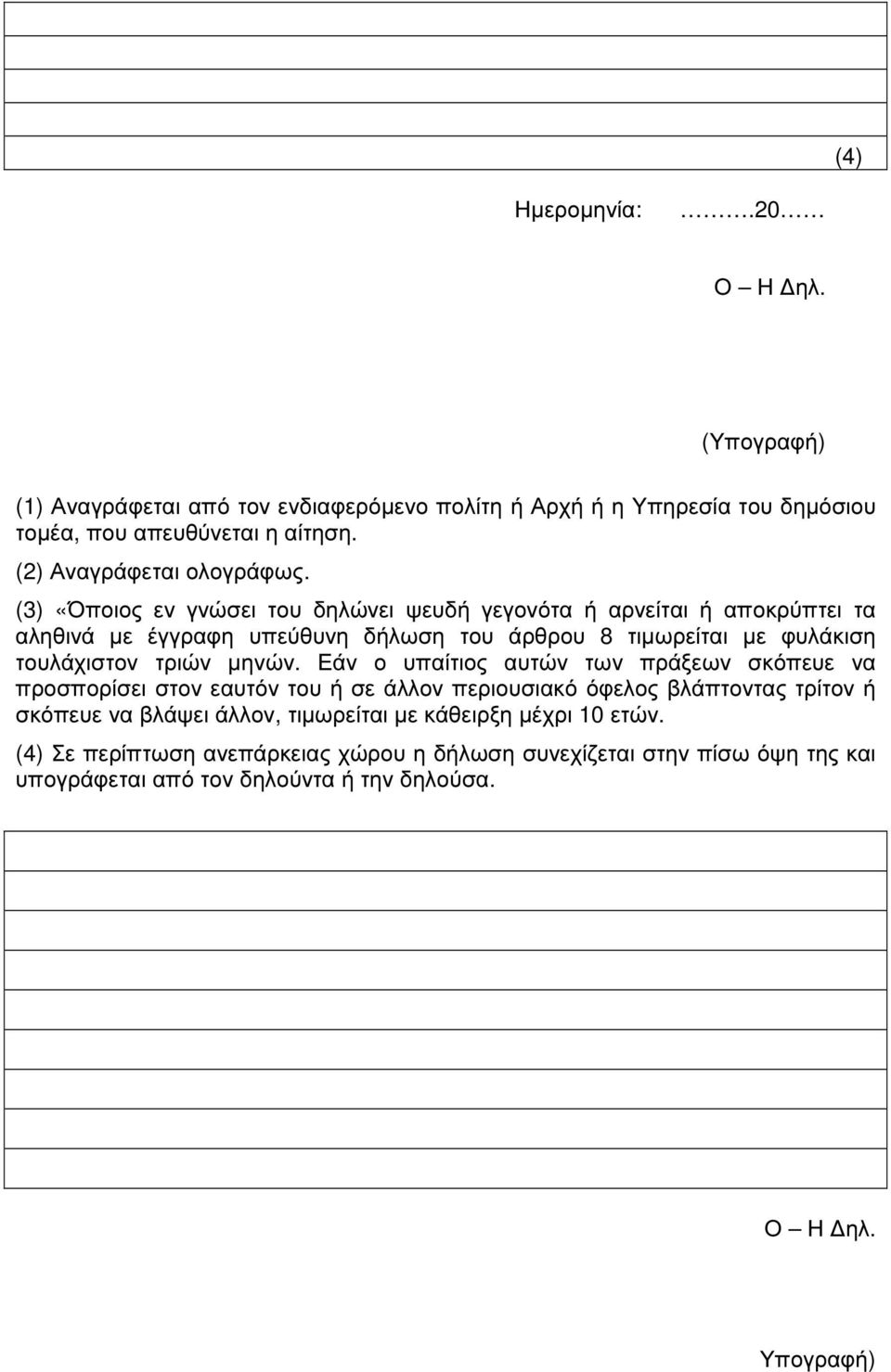 (4)

Ημερομηνία: ……….20……

Ο – Η Δηλ.

(Υπογραφή)

(1) Αναγράφεται από τον ενδιαφερόμενο πολίτη ή Αρχή ή η Υπηρεσία του δημόσιου τομέα, που απευθύνεται η αίτηση.

(2) Αναγράφεται ολογράφως.

(3) «Όποιος εν γνώσει του δηλώνει ψευδή γεγονότα ή αρνείται ή αποκρύπτει τα αληθινά με έγγραφη υπεύθυνη δήλωση του άρθρου 8 τιμωρείται με φυλάκιση τουλάχιστον τριών μηνών. Εάν ο υπαίτιος αυτών των πράξεων σκόπευε να προσπορίσει στον εαυτόν του ή σε άλλον περιουσιακό όφελος βλάπτοντας τρίτον ή σκόπευε να βλάψει άλλον, τιμωρείται με κάθειρξη μέχρι 10 ετών.

(4) Σε περίπτωση ανεπάρκειας χώρου η δήλωση συνεχίζεται στην πίσω όψη της και υπογράφεται από τον δηλούντα ή την δηλούσα.

Ο – Η Δηλ.

Υπογραφή)